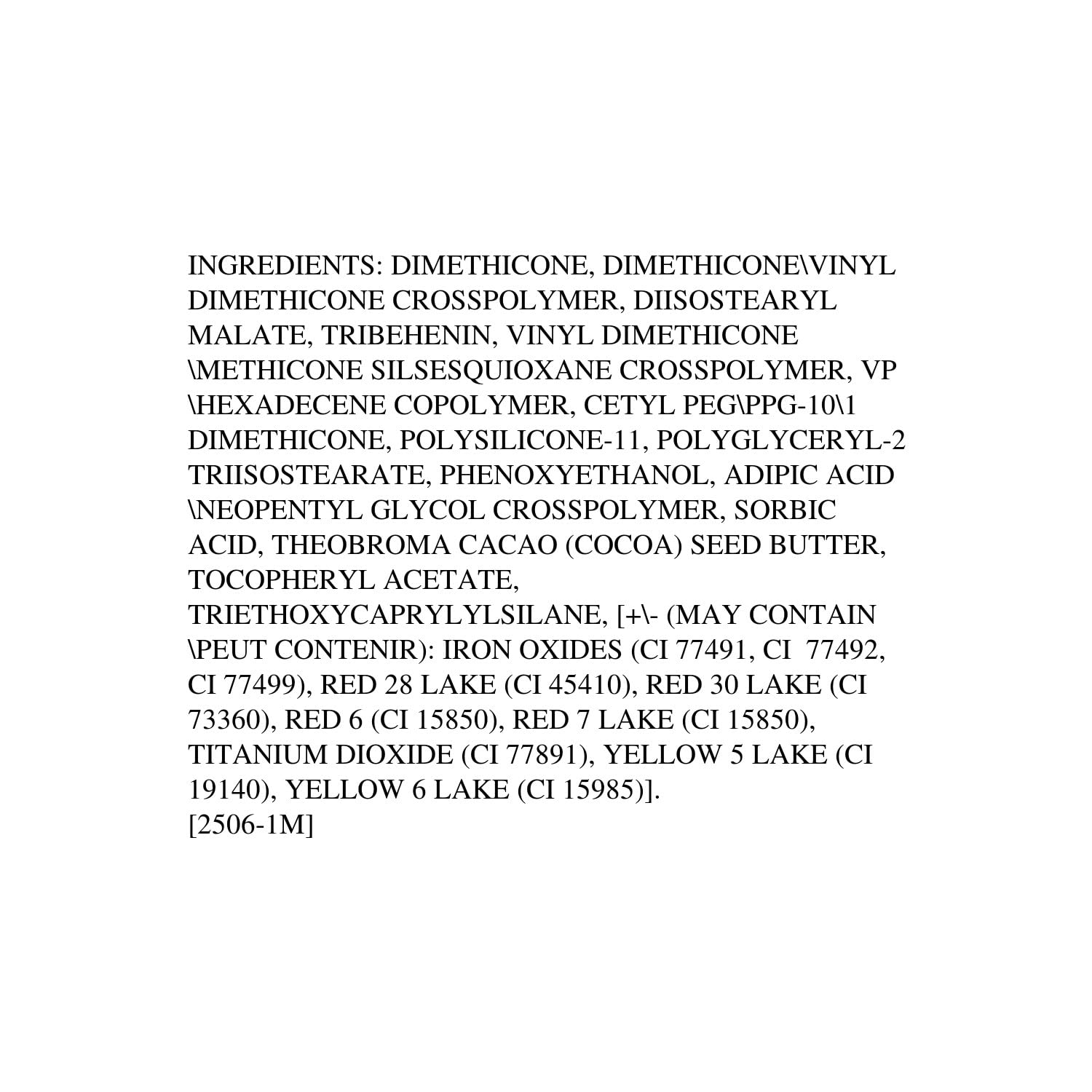 INGREDIENTS: DIMETHICONE, DIMETHICONE\VINYL DIMETHICONE CROSSPOLYMER, DIISOSTEARYL MALATE, TRIBEHENIN, VINYL DIMETHICONE \METHICONE SILSESQUIOXANE CROSSPOLYMER, VP \HEXADECENE COPOLYMER, CETYL PEG\PPG-10\1 DIMETHICONE, POLYSILICONE-11, POLYGLYCERYL-2 TRIISOSTEARATE, PHENOXYETHANOL, ADIPIC ACID \NEOPENTYL GLYCOL CROSSPOLYMER, SORBIC ACID, THEOBROMA CACAO (COCOA) SEED BUTTER, TOCOPHERYL ACETATE, TRIETHOXYCAPRYLYLSILANE, [+\- (MAY CONTAIN \PEUT CONTENIR): IRON OXIDES (CI 77491, CI 77492, CI 77499), RED 28 LAKE (CI 45410), RED 30 LAKE (CI 73360), RED 6 (CI 15850), RED 7 LAKE (CI 15850), TITANIUM DIOXIDE (CI 77891), YELLOW 5 LAKE (CI 19140), YELLOW 6 LAKE (CI 15985)].
[2506-1M]